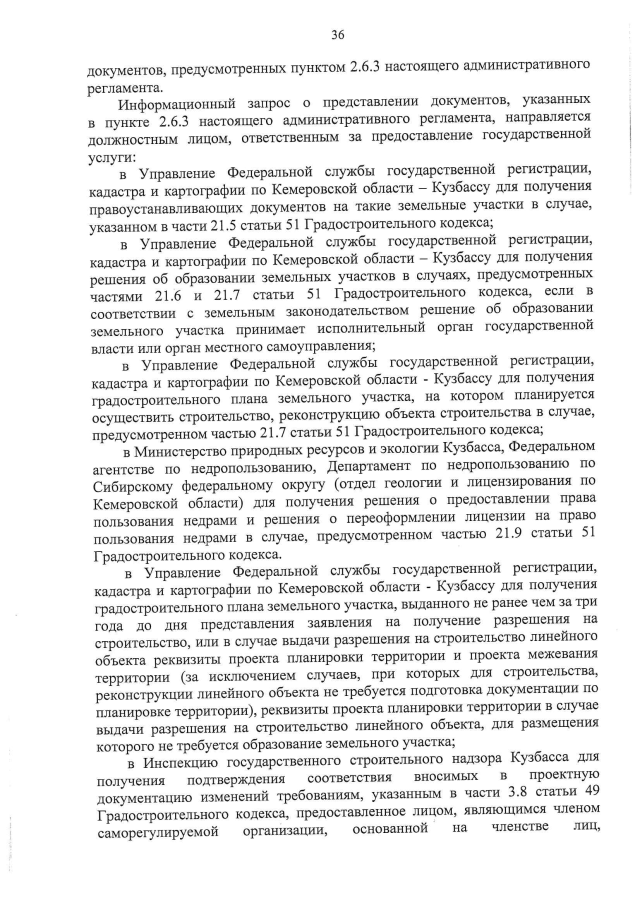 36

документов, предусмотренных пунктом 2.6.3 настоящего административного регламента.

Информационный запрос о представлении документов, указанных в пункте 2.6.3 настоящего административного регламента, направляется должностным лицом, ответственным за предоставление государственной услуги:

в Управление Федеральной службы государственной регистрации, кадастра и картографии по Кемеровской области – Кузбассу для получения правоустанавливающих документов на такие земельные участки в случае, указанном в части 21.5 статьи 51 Градостроительного кодекса;

в Управление Федеральной службы государственной регистрации, кадастра и картографии по Кемеровской области – Кузбассу для получения решения об образовании земельных участков в случаях, предусмотренных частями 21.6 и 21.7 статьи 51 Градостроительного кодекса, если в соответствии с земельным законодательством решение об образовании земельного участка принимает исполнительный орган государственной власти или орган местного самоуправления;

в Управление Федеральной службы государственной регистрации, кадастра и картографии по Кемеровской области - Кузбассу для получения градостроительного плана земельного участка, на котором планируется осуществить строительство, реконструкцию объекта строительства в случае, предусмотренном частью 21.7 статьи 51 Градостроительного кодекса;

в Министерство природных ресурсов и экологии Кузбасса, Федеральном агентстве по недропользованию, Департамент по недропользованию по Сибирскому федеральному округу (отдел геологии и лицензирования по Кемеровской области) для получения решения о предоставлении права пользования недрами и решения о переоформлении лицензии на право пользования недрами в случае, предусмотренном частью 21.9 статьи 51 Градостроительного кодекса.

в Управление Федеральной службы государственной регистрации, кадастра и картографии по Кемеровской области - Кузбассу для получения градостроительного плана земельного участка, выданного не ранее чем за три года до дня представления заявления на получение разрешения на строительство, или в случае выдачи разрешения на строительство линейного объекта реквизиты проекта планировки территории и проекта межевания территории (за исключением случаев, при которых для строительства, реконструкции линейного объекта не требуется подготовка документации по планировке территории), реквизиты проекта планировки территории в случае выдачи разрешения на строительство линейного объекта, для размещения которого не требуется образование земельного участка;

в Инспекцию государственного строительного надзора Кузбасса для получения подтверждения соответствия вносимых в проектную документацию изменений требованиям, указанным в части 3.8 статьи 49 Градостроительного кодекса, предоставленное лицом, являющимся членом саморегулируемой организации, основанной на членстве лиц,